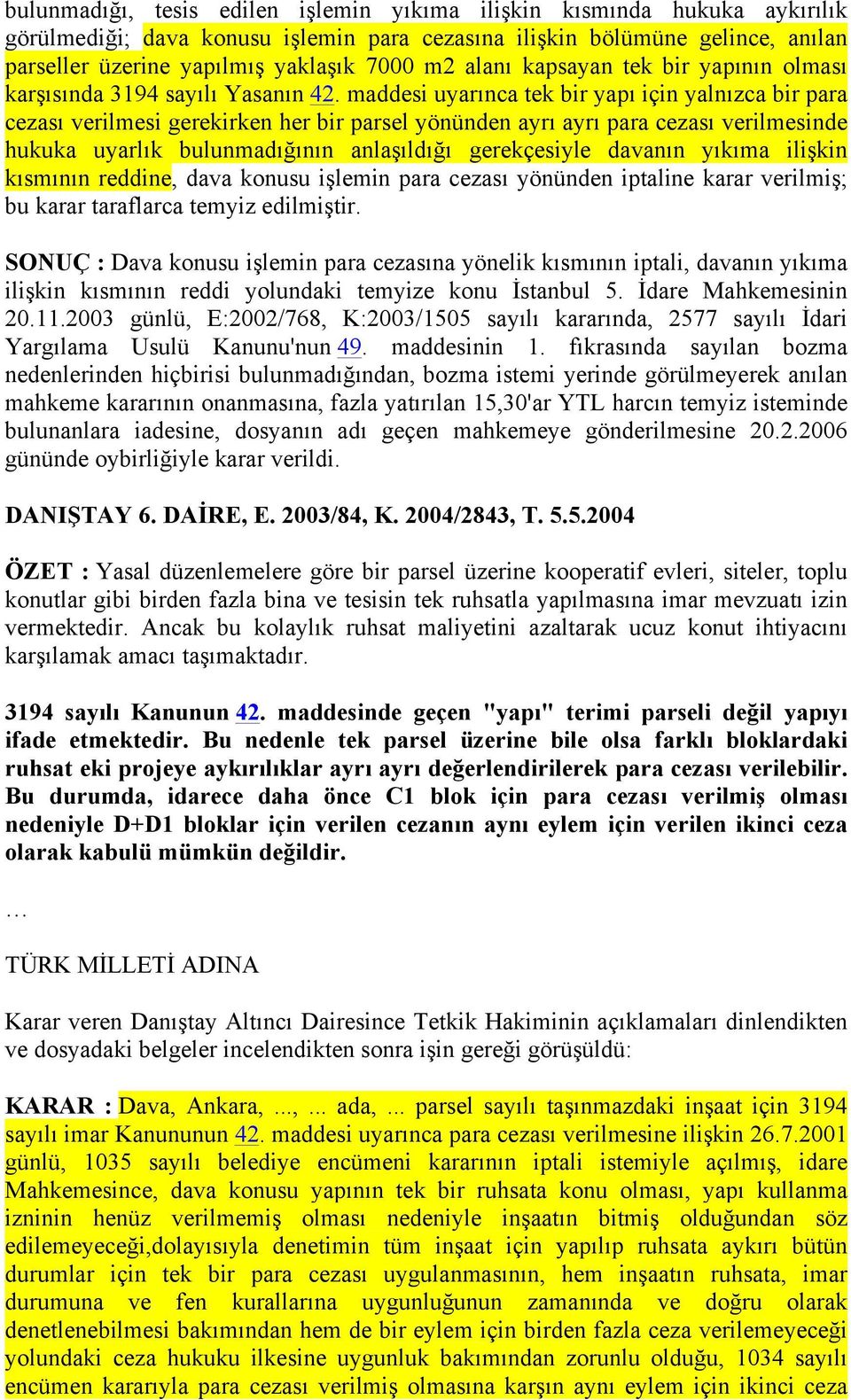 bulunmadığı, tesis edilen işlemin yıkıma ilişkin kısmında hukuka aykırılık görülmediği; dava konusu işlemin para cezasına ilişkin bölümüne gelince, anılan parseller üzerine yapılmış yaklaşık 7000 m2 alanı kapsayan tek bir yapının olması karşısında 3194 sayılı Yasanın 42. maddesi uyarınca tek bir yapı için yalnızca bir para cezası verilmesi gerekirken her bir parsel yönünden ayrı ayrı para cezası verilmesinde hukuka uyarlık bulunmadığının anlaşıldığı gerekçesiyle davanın yıkıma ilişkin kısmının reddine, dava konusu işlemin para cezası yönünden iptaline karar verilmiş; bu karar taraflarca temyiz edilmiştir.

SONUÇ : Dava konusu işlemin para cezasına yönelik kısmının iptali, davanın yıkıma ilişkin kısmının reddi yolundaki temyize konu İstanbul 5. İdare Mahkemesinin 20.11.2003 günlü, E:2002/768, K:2003/1505 sayılı kararında, 2577 sayılı İdari Yargılama Usulü Kanunu'nun 49. maddesinin 1. fıkrasında sayılan bozma nedenlerinden hiçbirisi bulunmadığından, bozma istemi yerinde görülmeyerek anılan mahkeme kararının onanmasına, fazla yatırılan 15,30'ar YTL harcın temyiz isteminde bulunanlara iadesine, dosyanın adı geçen mahkemeye gönderilmesine 20.2.2006 gününde oybirliğiyle karar verildi.

DANIŞTAY 6. DAİRE, E. 2003/84, K. 2004/2843, T. 5.5.2004

ÖZET : Yasal düzenlemelere göre bir parsel üzerine kooperatif evleri, siteler, toplu konutlar gibi birden fazla bina ve tesisin tek ruhsatla yapılmasına imar mevzuatı izin vermektedir. Ancak bu kolaylık ruhsat maliyetini azaltarak ucuz konut ihtiyacını karşılamak amacı taşımaktadır.

3194 sayılı Kanunun 42. maddesinde geçen "yapı" terimi parseli değil yapıyı ifade etmektedir. Bu nedenle tek parsel üzerine bile olsa farklı bloklardaki ruhsat eki projeye aykırılıklar ayrı ayrı değerlendirilerek para cezası verilebilir. Bu durumda, idarece daha önce C1 blok için para cezası verilmiş olması nedeniyle D+D1 bloklar için verilen cezanın aynı eylem için verilen ikinci ceza olarak kabulü mümkün değildir.

…

TÜRK MİLLETİ ADINA

Karar veren Danıştay Altıncı Dairesince Tetkik Hakiminin açıklamaları dinlendikten ve dosyadaki belgeler incelendikten sonra işin gereği görüşüldü:

KARAR : Dava, Ankara, ..., ... ada, ... parsel sayılı taşınmazdaki inşaat için 3194 sayılı imar Kanununun 42. maddesi uyarınca para cezası verilmesine ilişkin 26.7.2001 günlü, 1035 sayılı belediye encümeni kararının iptali istemiyle açılmış, idare Mahkemesince, dava konusu yapının tek bir ruhsata konu olması, yapı kullanma izninin henüz verilmemiş olması nedeniyle inşaatın bitmiş olduğundan söz edilemeyeceği,dolayısıyla denetimin tüm inşaat için yapılıp ruhsata aykırı bütün durumlar için tek bir para cezası uygulanmasının, hem inşaatın ruhsata, imar durumuna ve fen kurallarına uygunluğunun zamanında ve doğru olarak denetlenebilmesi bakımından hem de bir eylem için birden fazla ceza verilemeyeceği yolundaki ceza hukuku ilkesine uygunluk bakımından zorunlu olduğu, 1034 sayılı encümen kararıyla para cezası verilmiş olmasına karşın aynı eylem için ikinci ceza